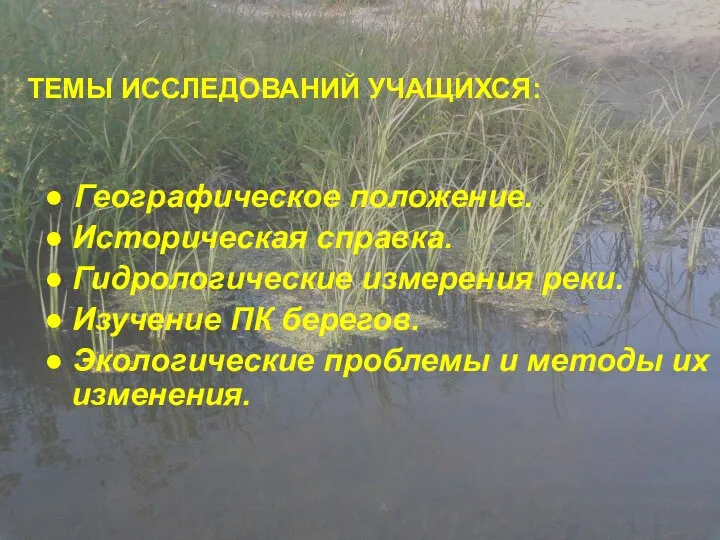 ТЕМЫ ИССЛЕДОВАНИЙ УЧАЩИХСЯ:

● Географическое положение.
● Историческая справка.
● Гидрологические измерения реки.
● Изучение ПК берегов.
● Экологические проблемы и методы их изменения.